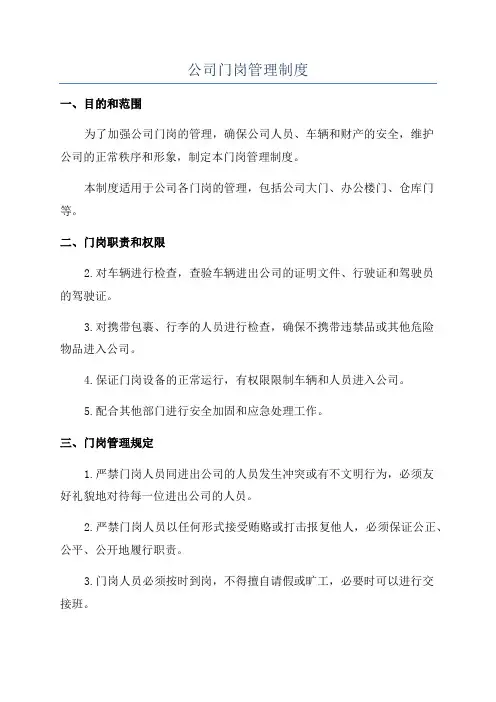 公司门岗管理制度

一、目的和范围

为了加强公司门岗的管理，确保公司人员、车辆和财产的安全，维护公司的正常秩序和形象，制定本门岗管理制度。

本制度适用于公司各门岗的管理，包括公司大门、办公楼门、仓库门等。

二、门岗职责和权限

2.对车辆进行检查，查验车辆进出公司的证明文件、行驶证和驾驶员的驾驶证。

3.对携带包裹、行李的人员进行检查，确保不携带违禁品或其他危险物品进入公司。

4.保证门岗设备的正常运行，有权限限制车辆和人员进入公司。

5.配合其他部门进行安全加固和应急处理工作。

三、门岗管理规定

1.严禁门岗人员同进出公司的人员发生冲突或有不文明行为，必须友好礼貌地对待每一位进出公司的人员。

2.严禁门岗人员以任何形式接受贿赂或打击报复他人，必须保证公正、公平、公开地履行职责。

3.门岗人员必须按时到岗，不得擅自请假或旷工，必要时可以进行交接班。